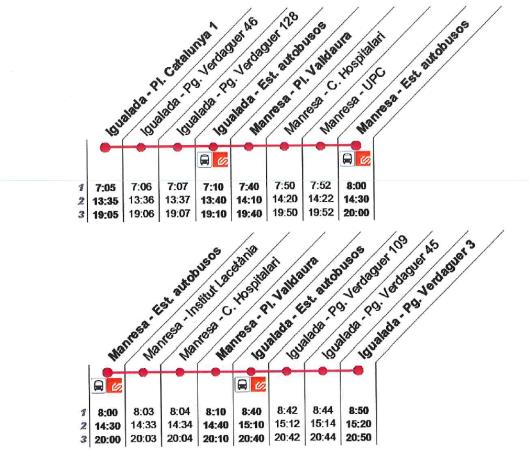 |   | Igualada - Pl. Catalunya 1 | Igualada - Pg. Verdaguer 46 | Igualada - Pg. Verdaguer 128 | Igualada - Est. autobusos | Manresa - Pl. Valldaura | Manresa - C. Hospitalari | Manresa - UPC | Manresa - Est. autobusos |
|---|---|---|---|---|---|---|---|---|
| 1 | 7:05 | 7:06 | 7:07 | 7:10 | 7:40 | 7:50 | 7:52 | 8:00 |
| 2 | 13:35 | 13:36 | 13:37 | 13:40 | 14:10 | 14:20 | 14:22 | 14:30 |
| 3 | 19:05 | 19:06 | 19:07 | 19:10 | 19:40 | 19:50 | 19:52 | 20:00 |

|   | Manresa - Est. autobusos | Manresa - Institut Lacetània | Manresa - C. Hospitalari | Manresa - Pl. Valldaura | Igualada - Est. autobusos | Igualada - Pg. Verdaguer 109 | Igualada - Pg. Verdaguer 45 | Igualada - Pg. Verdaguer 3 |
|---|---|---|---|---|---|---|---|---|
| 1 | 8:00 | 8:03 | 8:04 | 8:10 | 8:40 | 8:42 | 8:44 | 8:50 |
| 2 | 14:30 | 14:33 | 14:34 | 14:40 | 15:10 | 15:12 | 15:14 | 15:20 |
| 3 | 20:00 | 20:03 | 20:04 | 20:10 | 20:40 | 20:42 | 20:44 | 20:50 |